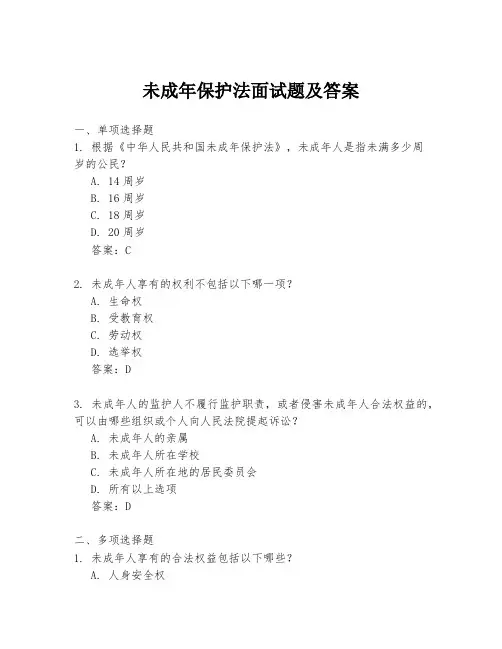 未成年保护法面试题及答案

一、单项选择题

1. 根据《中华人民共和国未成年保护法》，未成年人是指未满多少周岁的公民？

A. 14 周岁

B. 16 周岁

C. 18 周岁

D. 20 周岁

答案：C

2. 未成年人享有的权利不包括以下哪一项？

A. 生命权

B. 受教育权

C. 劳动权

D. 选举权

答案：D

3. 未成年人的监护人不履行监护职责，或者侵害未成年人合法权益的，可以由哪些组织或个人向人民法院提起诉讼？

A. 未成年人的亲属

B. 未成年人所在学校

C. 未成年人所在地的居民委员会

D. 所有以上选项

答案：D

二、多项选择题

1. 未成年人享有的合法权益包括以下哪些？

A. 人身安全权